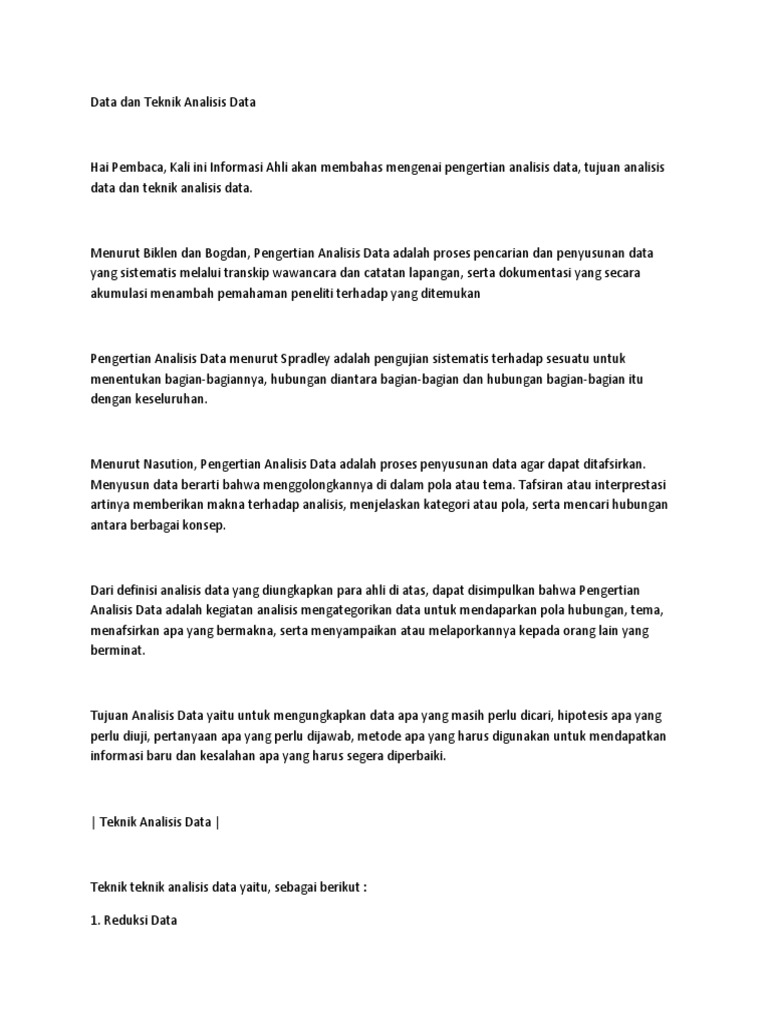 Data dan Teknik Analisis Data

Hai Pembaca, Kali ini Informasi Ahli akan membahas mengenai pengertian analisis data, tujuan analisis data dan teknik analisis data.

Menurut Biklen dan Bogdan, Pengertian Analisis Data adalah proses pencarian dan penyusunan data yang sistematis melalui transkip wawancara dan catatan lapangan, serta dokumentasi yang secara akumulasi menambah pemahaman peneliti terhadap yang ditemukan

Pengertian Analisis Data menurut Spradley adalah pengujian sistematis terhadap sesuatu untuk menentukan bagian-bagiannya, hubungan diantara bagian-bagian dan hubungan bagian-bagian itu dengan keseluruhan.

Menurut Nasution, Pengertian Analisis Data adalah proses penyusunan data agar dapat ditafsirkan. Menyusun data berarti bahwa menggolongkannya di dalam pola atau tema. Tafsiran atau interprestasi artinya memberikan makna terhadap analisis, menjelaskan kategori atau pola, serta mencari hubungan antara berbagai konsep.

Dari definisi analisis data yang diungkapkan para ahli di atas, dapat disimpulkan bahwa Pengertian Analisis Data adalah kegiatan analisis mengategorikan data untuk mendaparkan pola hubungan, tema, menafsirkan apa yang bermakna, serta menyampaikan atau melaporkannya kepada orang lain yang berminat.

Tujuan Analisis Data yaitu untuk mengungkapkan data apa yang masih perlu dicari, hipotesis apa yang perlu diuji, pertanyaan apa yang perlu dijawab, metode apa yang harus digunakan untuk mendapatkan informasi baru dan kesalahan apa yang harus segera diperbaiki.

| Teknik Analisis Data |

Teknik teknik analisis data yaitu, sebagai berikut :

1. Reduksi Data